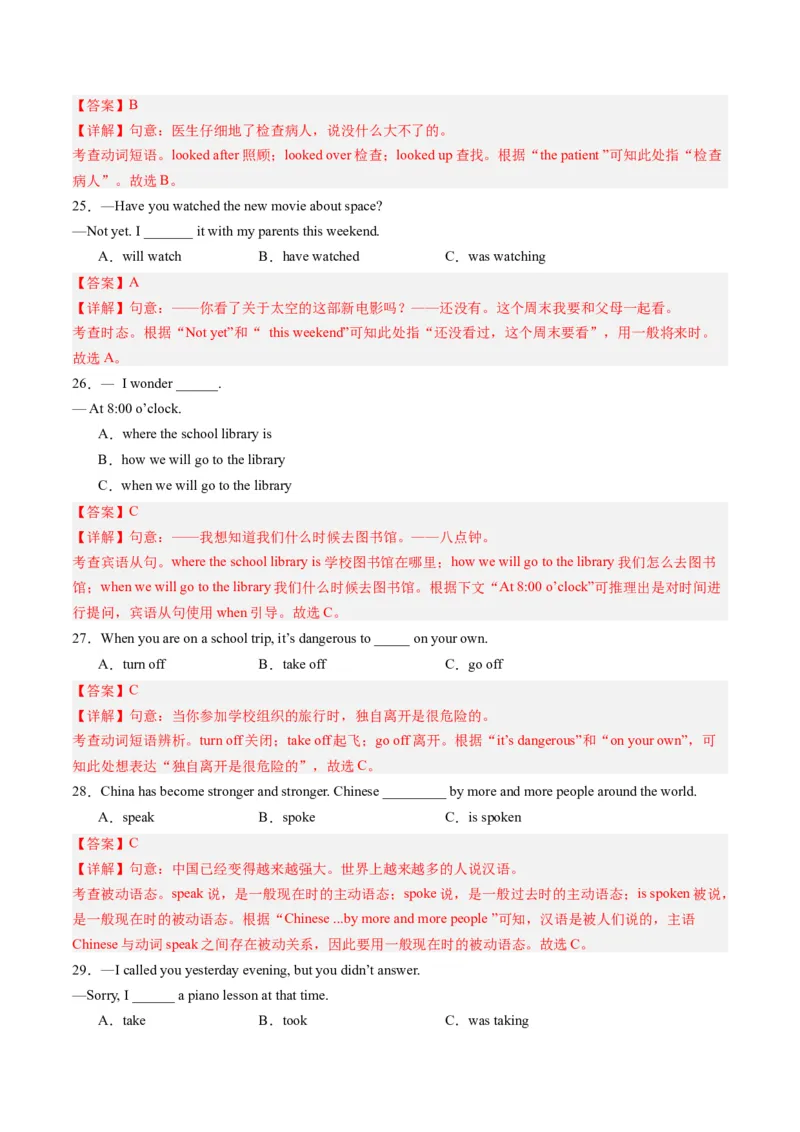 【答案】B
【详解】句意：医生仔细地了检查病人，说没什么大不了的。
考查动词短语。looked after 照顾；looked over 检查；looked up 查找。根据“the patient ”可知此处指“检查病人”。故选 B。

25．—Have you watched the new movie about space?
—Not yet. I _______ it with my parents this weekend.
A．will watch B．have watched C．was watching

【答案】A
【详解】句意：——你看了关于太空的这部新电影吗？——还没有。这个周末我要和父母一起看。
考查时态。根据“Not yet”和“ this weekend”可知此处指“还没看过，这个周末要看”，用一般将来时。故选 A。

26．— I wonder ______.
— At 8:00 o’clock.
A．where the school library is
B．how we will go to the library
C．when we will go to the library

【答案】C
【详解】句意：——我想知道我们什么时候去图书馆。——八点钟。
考查宾语从句。where the school library is 学校图书馆在哪里；how we will go to the library 我们怎么去图书馆；when we will go to the library 我们什么时候去图书馆。根据下文“At 8:00 o’clock”可推理出是对时间进行提问，宾语从句使用 when 引导。故选 C。

27．When you are on a school trip, it’s dangerous to _____ on your own.
A．turn off B．take off C．go off

【答案】C
【详解】句意：当你参加学校组织的旅行时，独自离开是很危险的。
考查动词短语辨析。turn off 关闭；take off 起飞；go off 离开。根据“it’s dangerous”和“on your own”，可知此处想表达“独自离开是很危险的”，故选 C。

28．China has become stronger and stronger. Chinese _________ by more and more people around the world.
A．speak B．spoke C．is spoken

【答案】C
【详解】句意：中国已经变得越来越强大。世界上越来越多的人说汉语。
考查被动语态。speak 说，是一般现在时的主动语态；spoke 说，是一般过去时的主动语态；is spoken 被说，是一般现在时的被动语态。根据“Chinese ...by more and more people ”可知，汉语是被人们说的，主语 Chinese 与动词 speak 之间存在被动关系，因此要用一般现在时的被动语态。故选 C。

29．—I called you yesterday evening, but you didn’t answer.
—Sorry, I ______ a piano lesson at that time.
A．take B．took C．was taking